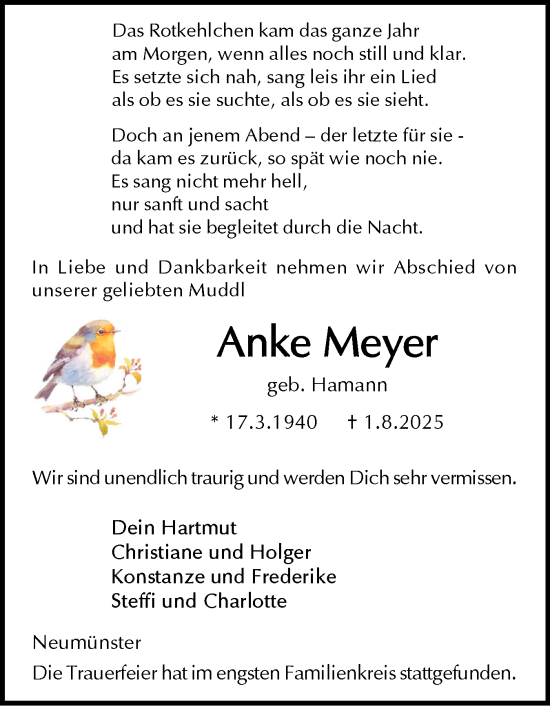 Das Rotkehlchen kam das ganze Jahr
am Morgen, wenn alles noch still und klar.
Es setzte sich nah, sang leis ihr ein Lied
als ob es sie suchte, als ob es sie sieht.

Doch an jenem Abend – der letzte für sie -
da kam es zurück, so spät wie noch nie.
Es sang nicht mehr hell,
nur sanft und sacht
und hat sie begleitet durch die Nacht.

In Liebe und Dankbarkeit nehmen wir Abschied von unserer geliebten Muddl

Anke Meyer

geb. Hamann

* 17.3.1940 † 1.8.2025

Wir sind unendlich traurig und werden Dich sehr vermissen.

Dein Hartmut
Christiane und Holger
Konstanze und Frederike
Steffi und Charlotte

Neumünster
Die Trauerfeier hat im engsten Familienkreis stattgefunden.